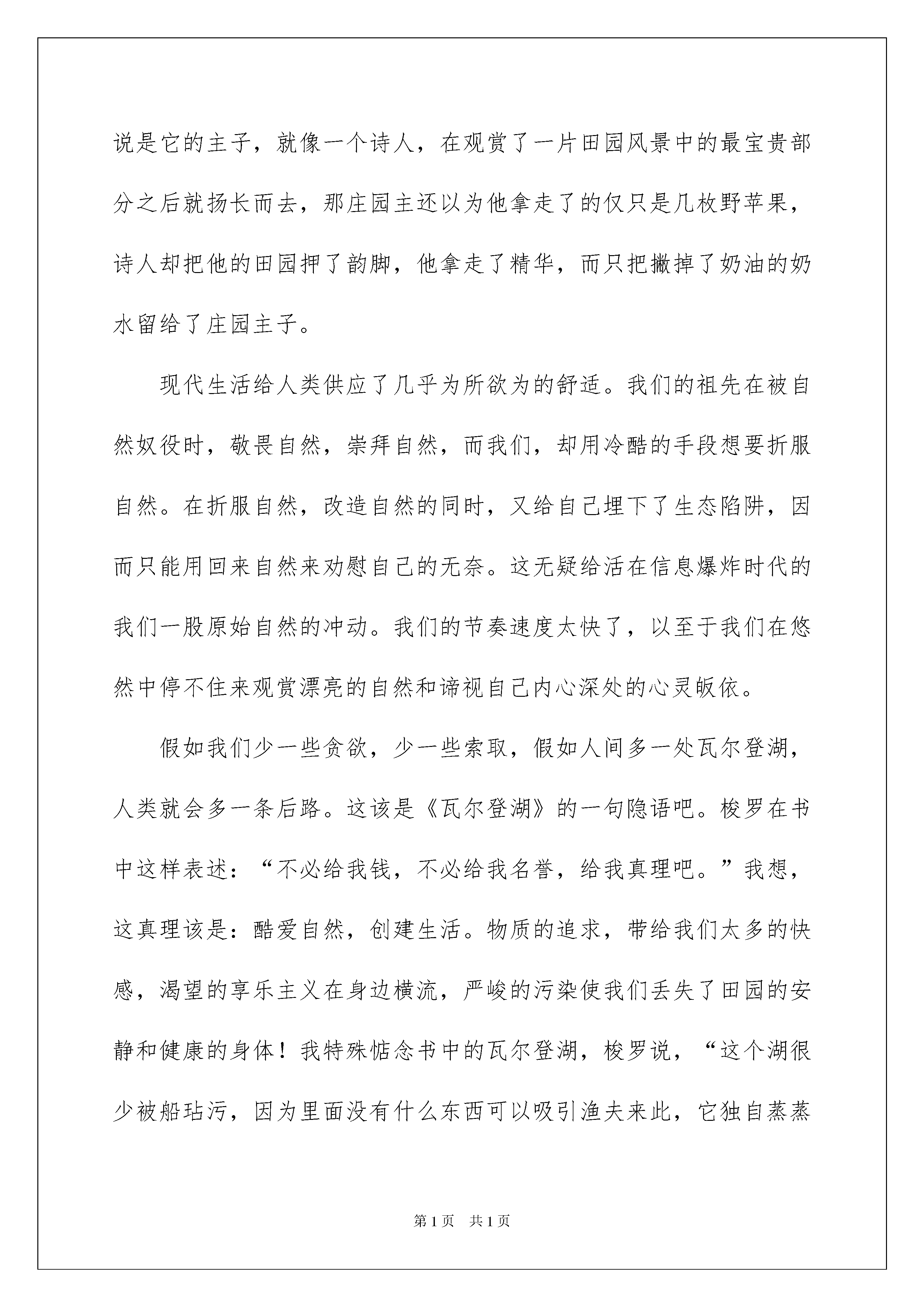 说是它的主子，就像一个诗人，在观赏了一片田园风景中的最宝贵部分之后就扬长而去，那庄园主还以为他拿走了的仅只是几枚野苹果，诗人却把他的田园押了韵脚，他拿走了精华，而只把撇掉了奶油的奶水留给了庄园主子。

现代生活给人类供应了几乎为所欲为的舒适。我们的祖先在被自然奴役时，敬畏自然，崇拜自然，而我们，却用冷酷的手段想要折服自然。在折服自然，改造自然的同时，又给自己埋下了生态陷阱，因而只能用回来自然来劝慰自己的无奈。这无疑给活在信息爆炸时代的我们一股原始自然的冲动。我们的节奏速度太快了，以至于我们在悠然中停不住来观赏漂亮的自然和谛视自己内心深处的心灵皈依。

假如我们少一些贪欲，少一些索取，假如人间多一处瓦尔登湖，人类就会多一条后路。这该是《瓦尔登湖》的一句隐语吧。梭罗在书中这样表述：“不必给我钱，不必给我名誉，给我真理吧。”我想，这真理该是：酷爱自然，创建生活。物质的追求，带给我们太多的快感，渴望的享乐主义在身边横流，严峻的污染使我们丢失了田园的安静和健康的身体！我特殊惦念书中的瓦尔登湖，梭罗说，“这个湖很少被船玷污，因为里面没有什么东西可以吸引渔夫来此，它独自蒸蒸

第1页 共1页